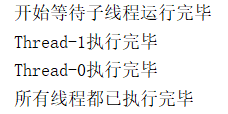 开始等待子线程运行完毕
Thread-1执行完毕
Thread-0执行完毕
所有线程都已执行完毕